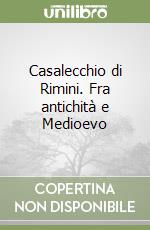 unilibro

Casalecchio di Rimini. Fra antichità e Medioevo

COPERTINA NON DISPONIBILE